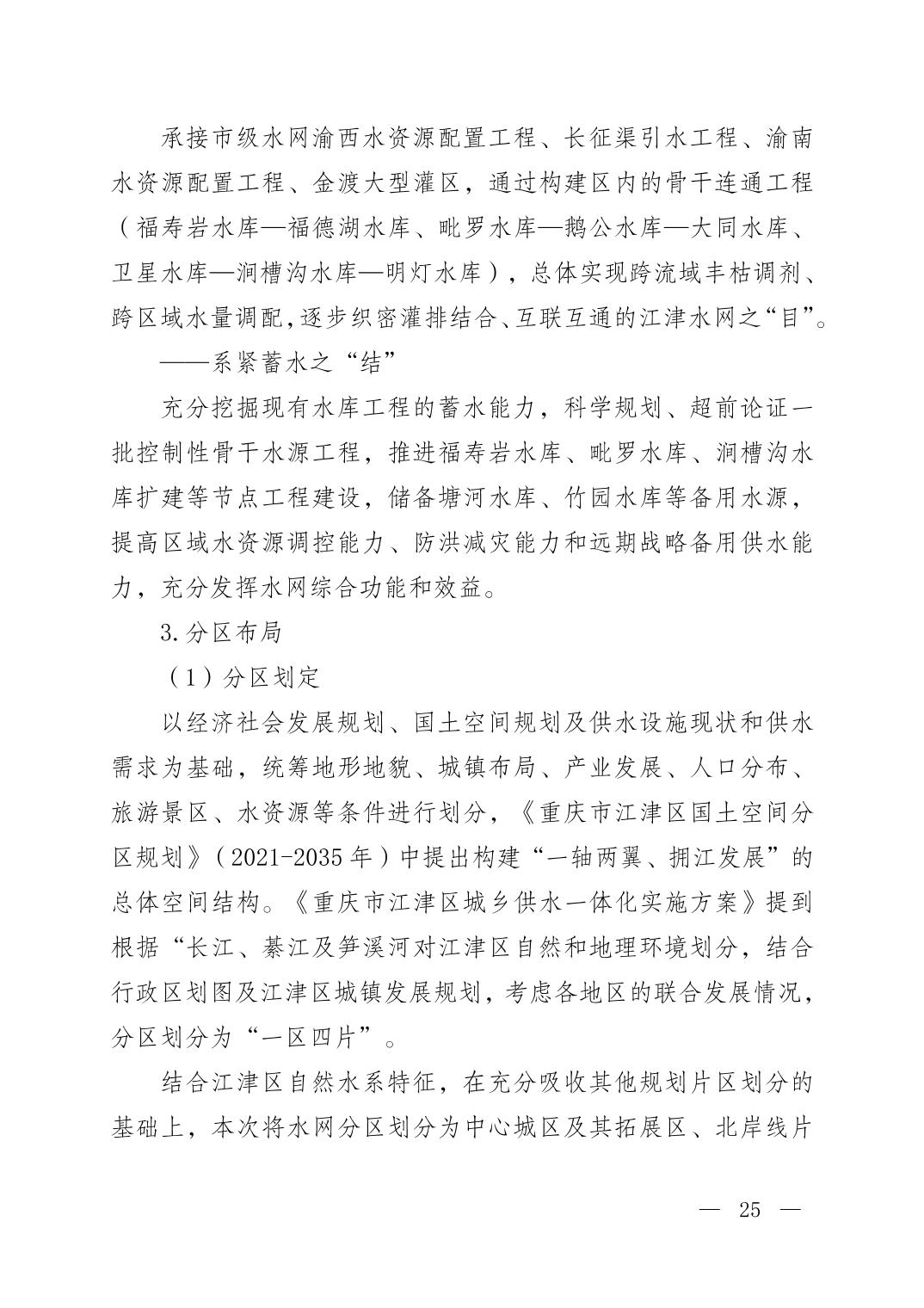 承接市级水网渝西水资源配置工程、长征渠引水工程、渝南水资源配置工程、金渡大型灌区，通过构建区内的骨干连通工程（福寿岩水库—福德湖水库、毗罗水库—鹅公水库—大同水库、卫星水库—涧槽沟水库—明灯水库），总体实现跨流域丰枯调剂、跨区域水量调配，逐步织密灌排结合、互联互通的江津水网之“目”。

——系紧蓄水之“结”

充分挖掘现有水库工程的蓄水能力，科学规划、超前论证一批控制性骨干水源工程，推进福寿岩水库、毗罗水库、涧槽沟水库扩建等节点工程建设，储备塘河水库、竹园水库等备用水源，提高区域水资源调控能力、防洪减灾能力和远期战略备用供水能力，充分发挥水网综合功能和效益。

3.分区布局

（1）分区划定

以经济社会发展规划、国土空间规划及供水设施现状和供水需求为基础，统筹地形地貌、城镇布局、产业发展、人口分布、旅游景区、水资源等条件进行划分，《重庆市江津区国土空间分区规划》（2021-2035年）中提出构建“一轴两翼、拥江发展”的总体空间结构。《重庆市江津区城乡供水一体化实施方案》提到根据“长江、綦江及笋溪河对江津区自然和地理环境划分，结合行政区划图及江津区城镇发展规划，考虑各地区的联合发展情况，分区划分为“一区四片”。

结合江津区自然水系特征，在充分吸收其他规划片区划分的基础上，本次将水网分区划分为中心城区及其拓展区、北岸线片

— 25 —